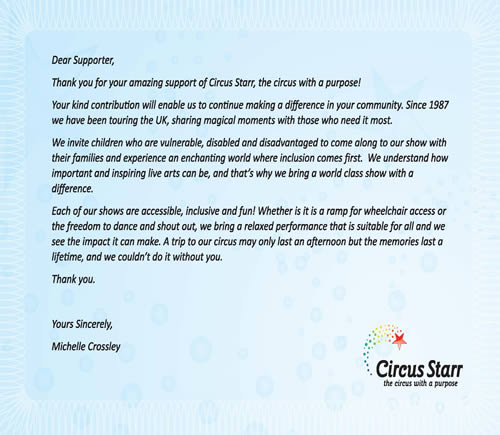 Dear Supporter,

Thank you for your amazing support of Circus Starr, the circus with a purpose!

Your kind contribution will enable us to continue making a difference in your community. Since 1987 we have been touring the UK, sharing magical moments with those who need it most.

We invite children who are vulnerable, disabled and disadvantaged to come along to our show with their families and experience an enchanting world where inclusion comes first. We understand how important and inspiring live arts can be, and that's why we bring a world class show with a difference.

Each of our shows are accessible, inclusive and fun! Whether is it is a ramp for wheelchair access or the freedom to dance and shout out, we bring a relaxed performance that is suitable for all and we see the impact it can make. A trip to our circus may only last an afternoon but the memories last a lifetime, and we couldn't do it without you.

Thank you.

Yours Sincerely,

Michelle Crossley

Circus Starr
the circus with a purpose